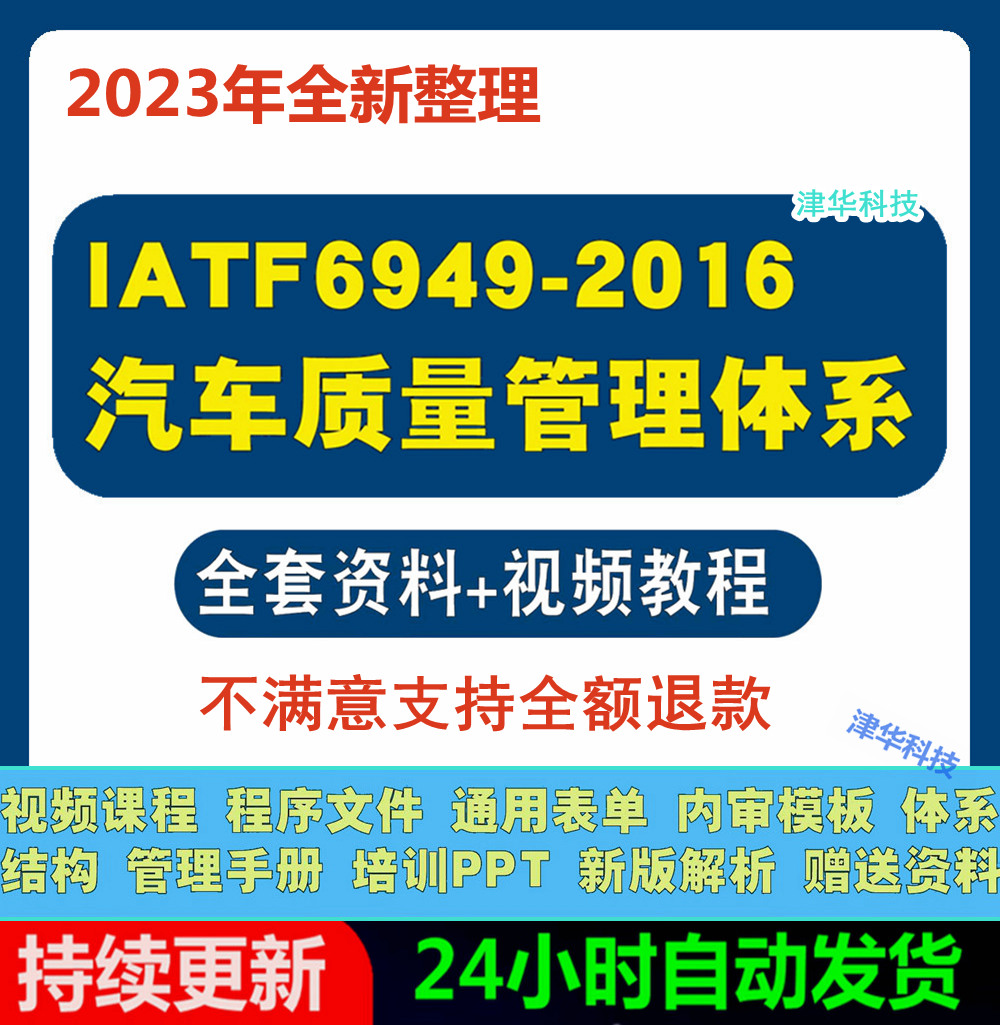 2023年全新整理

津华科技

IATF6949-2016
汽车质量管理体系

全套资料+视频教程

不满意支持全额退款

津华科技

视频课程 程序文件 通用表单 内审模板 体系结构 管理手册 培训PPT 新版解析 赠送资料

持续更新

24小时自动发货